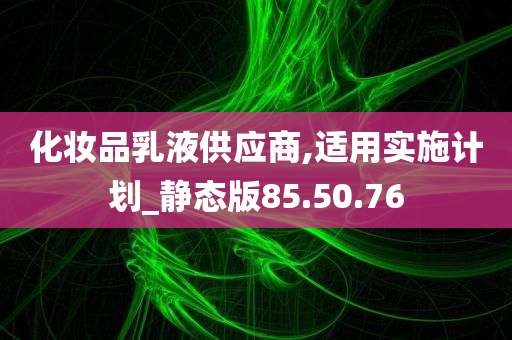 化妆品乳液供应商,适用实施计划_静态版85.50.76